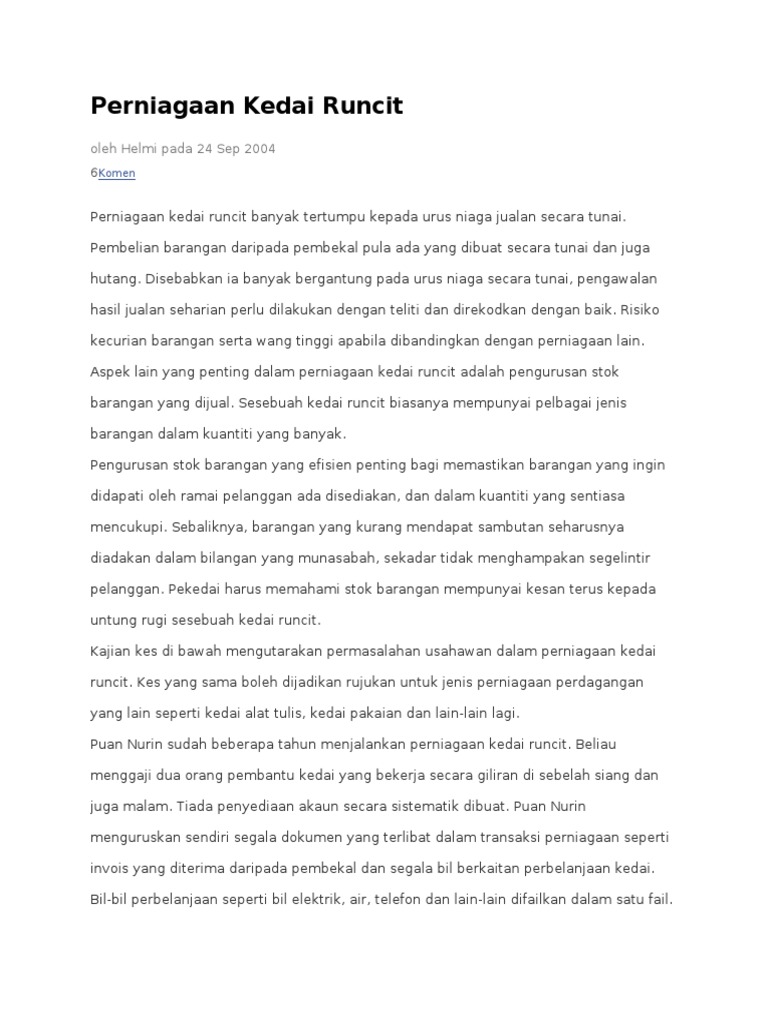 Perniagaan Kedai Runcit

oleh Helmi pada 24 Sep 2004

6Komen

Perniagaan kedai runcit banyak tertumpu kepada urus niaga jualan secara tunai. Pembelian barangan daripada pembekal pula ada yang dibuat secara tunai dan juga hutang. Disebabkan ia banyak bergantung pada urus niaga secara tunai, pengawalan hasil jualan seharian perlu dilakukan dengan teliti dan direkodkan dengan baik. Risiko kecurian barangan serta wang tinggi apabila dibandingkan dengan perniagaan lain. Aspek lain yang penting dalam perniagaan kedai runcit adalah pengurusan stok barangan yang dijual. Sesebuah kedai runcit biasanya mempunyai pelbagai jenis barangan dalam kuantiti yang banyak.

Pengurusan stok barangan yang efisien penting bagi memastikan barangan yang ingin didapati oleh ramai pelanggan ada disediakan, dan dalam kuantiti yang sentiasa mencukupi. Sebaliknya, barangan yang kurang mendapat sambutan seharusnya diadakan dalam bilangan yang munasabah, sekadar tidak menghampakan segelintir pelanggan. Pekedai harus memahami stok barangan mempunyai kesan terus kepada untung rugi sesebuah kedai runcit.

Kajian kes di bawah mengutarakan permasalahan usahawan dalam perniagaan kedai runcit. Kes yang sama boleh dijadikan rujukan untuk jenis perniagaan perdagangan yang lain seperti kedai alat tulis, kedai pakaian dan lain-lain lagi.

Puan Nurin sudah beberapa tahun menjalankan perniagaan kedai runcit. Beliau menggaji dua orang pembantu kedai yang bekerja secara giliran di sebelah siang dan juga malam. Tiada penyediaan akaun secara sistematik dibuat. Puan Nurin menguruskan sendiri segala dokumen yang terlibat dalam transaksi perniagaan seperti invois yang diterima daripada pembekal dan segala bil berkaitan perbelanjaan kedai. Bil-bil perbelanjaan seperti bil elektrik, air, telefon dan lain-lain difailkan dalam satu fail.